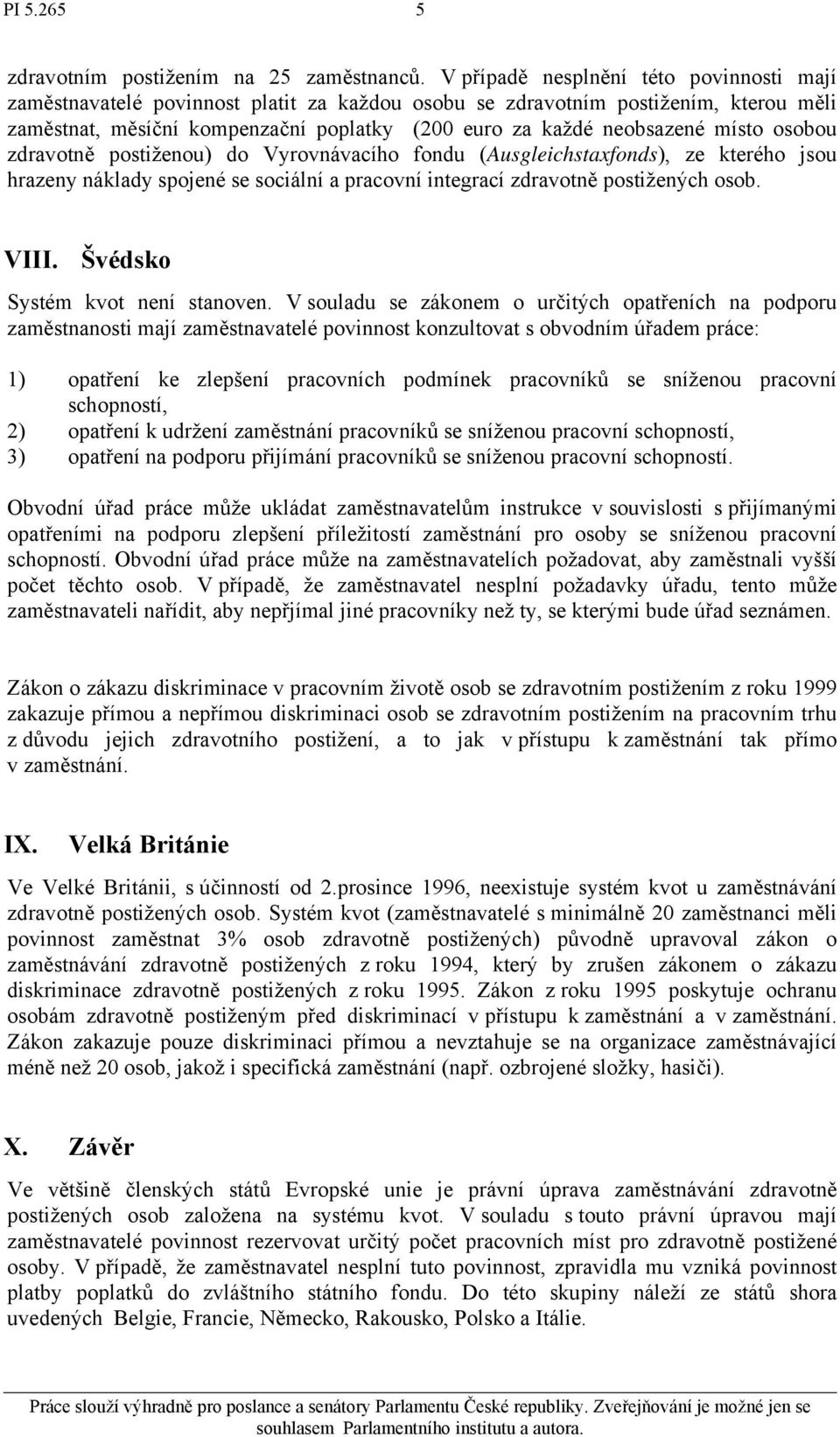 PI 5.265 5

zdravotním postižením na 25 zaměstnanců. V případě nesplnění této povinnosti mají zaměstnavatelé povinnost platit za každou osobu se zdravotním postižením, kterou měli zaměstnat, měsíční kompenzační poplatky (200 euro za každé neobsazené místo osobou zdravotně postiženou) do Vyrovnávacího fondu (Ausgleichstaxfonds), ze kterého jsou hrazeny náklady spojené se sociální a pracovní integrací zdravotně postižených osob.

VIII. Švédsko

Systém kvot není stanoven. V souladu se zákonem o určitých opatřeních na podporu zaměstnanosti mají zaměstnavatelé povinnost konzultovat s obvodním úřadem práce:

1) opatření ke zlepšení pracovních podmínek pracovníků se sníženou pracovní schopností,
2) opatření k udržení zaměstnání pracovníků se sníženou pracovní schopností,
3) opatření na podporu přijímání pracovníků se sníženou pracovní schopností.

Obvodní úřad práce může ukládat zaměstnavatelům instrukce v souvislosti s přijímanými opatřeními na podporu zlepšení příležitostí zaměstnání pro osoby se sníženou pracovní schopností. Obvodní úřad práce může na zaměstnavatelích požadovat, aby zaměstnali vyšší počet těchto osob. V případě, že zaměstnavatel nesplní požadavky úřadu, tento může zaměstnavateli nařídit, aby nepřjímal jiné pracovníky než ty, se kterými bude úřad seznámen.

Zákon o zákazu diskriminace v pracovním životě osob se zdravotním postižením z roku 1999 zakazuje přímou a nepřímou diskriminaci osob se zdravotním postižením na pracovním trhu z důvodu jejich zdravotního postižení, a to jak v přístupu k zaměstnání tak přímo v zaměstnání.

IX. Velká Británie

Ve Velké Británii, s účinností od 2.prosince 1996, neexistuje systém kvot u zaměstnávání zdravotně postižených osob. Systém kvot (zaměstnavatelé s minimálně 20 zaměstnanci měli povinnost zaměstnat 3% osob zdravotně postižených) původně upravoval zákon o zaměstnávání zdravotně postižených z roku 1994, který by zrušen zákonem o zákazu diskriminace zdravotně postižených z roku 1995. Zákon z roku 1995 poskytuje ochranu osobám zdravotně postiženým před diskriminací v přístupu k zaměstnání a v zaměstnání. Zákon zakazuje pouze diskriminaci přímou a nevztahuje se na organizace zaměstnávající méně než 20 osob, jakož i specifická zaměstnání (např. ozbrojené složky, hasiči).

X. Závěr

Ve většině členských států Evropské unie je právní úprava zaměstnávání zdravotně postižených osob založena na systému kvot. V souladu s touto právní úpravou mají zaměstnavatelé povinnost rezervovat určitý počet pracovních míst pro zdravotně postižené osoby. V případě, že zaměstnavatel nesplní tuto povinnost, zpravidla mu vzniká povinnost platby poplatků do zvláštního státního fondu. Do této skupiny náleží ze států shora uvedených Belgie, Francie, Německo, Rakousko, Polsko a Itálie.

Práce slouží výhradně pro poslance a senátory Parlamentu České republiky. Zveřejňování je možné jen se souhlasem Parlamentního institutu a autora.